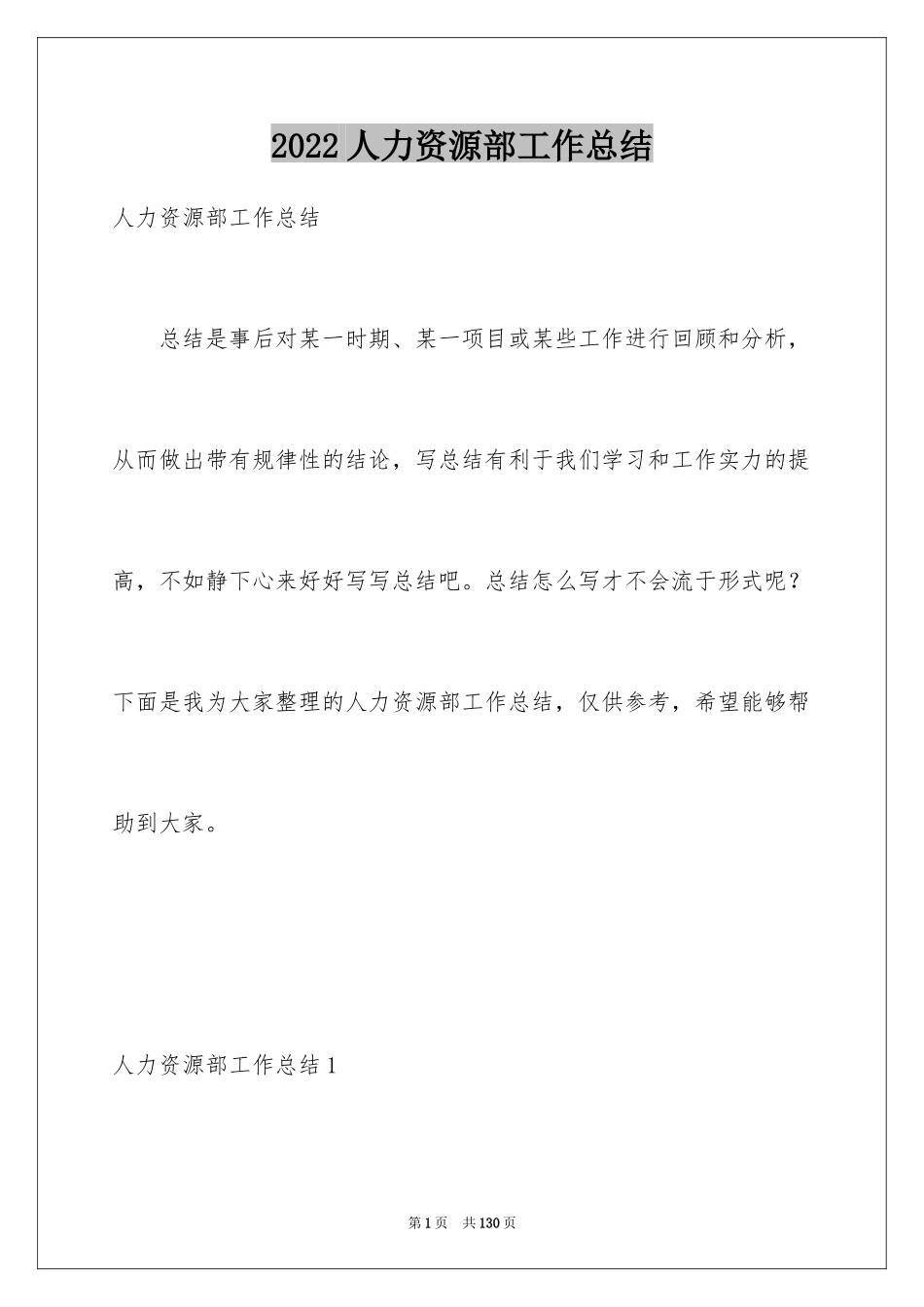 2022 人力资源部工作总结

人力资源部工作总结

总结是事后对某一时期、某一项目或某些工作进行回顾和分析，从而做出带有规律性的结论，写总结有利于我们学习和工作实力的提高，不如静下心来好好写写总结吧。总结怎么写才不会流于形式呢？下面是我为大家整理的人力资源部工作总结，仅供参考，希望能够帮助到大家。

人力资源部工作总结 1

第 1 页　共 130 页